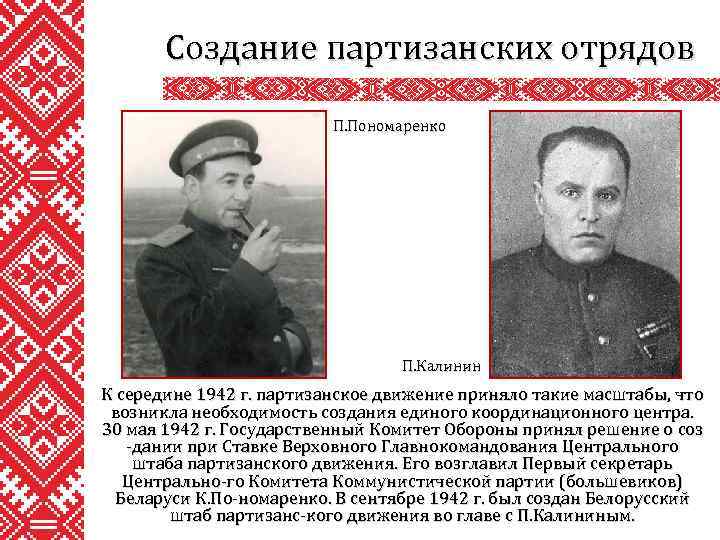 Создание партизанских отрядов

П.Пономаренко

П.Калинин

К середине 1942 г. партизанское движение приняло такие масштабы, что возникла необходимость создания единого координационного центра. 30 мая 1942 г. Государственный Комитет Обороны принял решение о соз -дании при Ставке Верховного Главнокомандования Центрального штаба партизанского движения. Его возглавил Первый секретарь Центрально-го Комитета Коммунистической партии (большевиков) Беларуси К.По-номаренко. В сентябре 1942 г. был создан Белорусский штаб партизанс-кого движения во главе с П.Калининым.